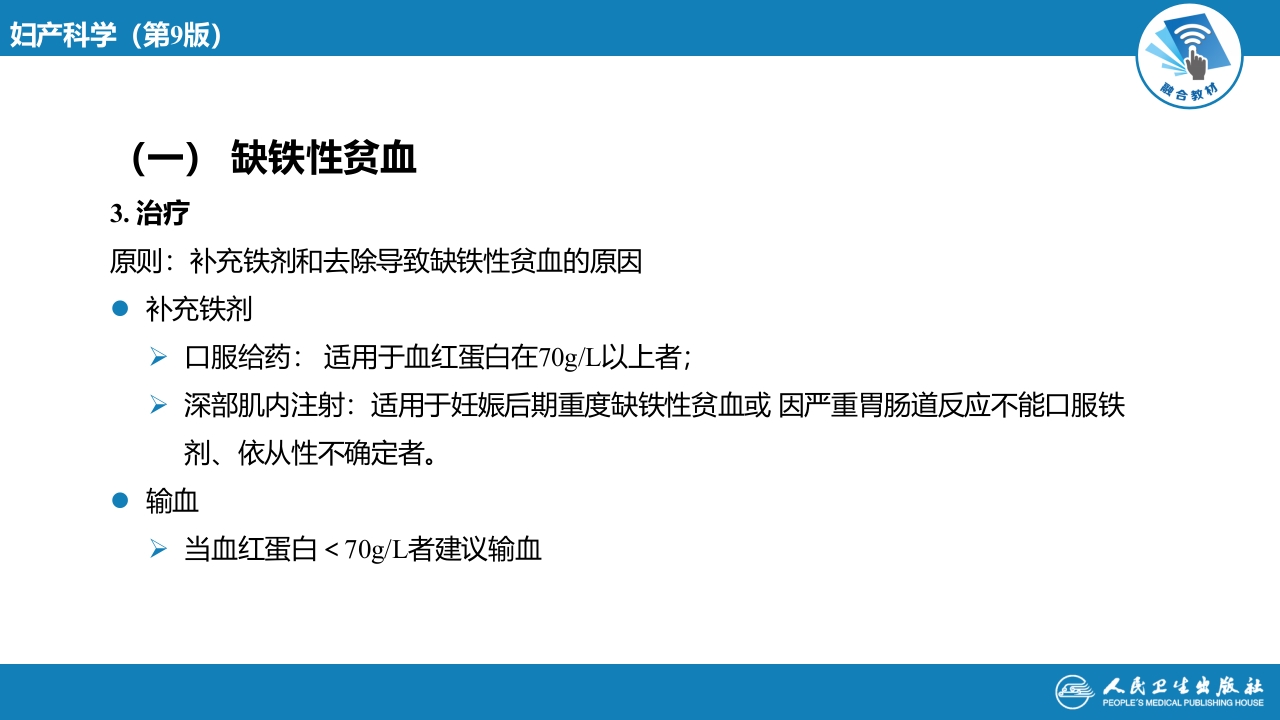 妇产科学（第9版）

融合教材

（一） 缺铁性贫血

3.治疗

原则：补充铁剂和去除导致缺铁性贫血的原因

• 补充铁剂

➢ 口服给药： 适用于血红蛋白在70g/L以上者；

➢ 深部肌内注射：适用于妊娠后期重度缺铁性贫血或 因严重胃肠道反应不能口服铁剂、依从性不确定者。

• 输血

➢ 当血红蛋白＜70g/L者建议输血

人民卫生出版社
PEOPLE'S MEDICAL PUBLISHING HOUSE